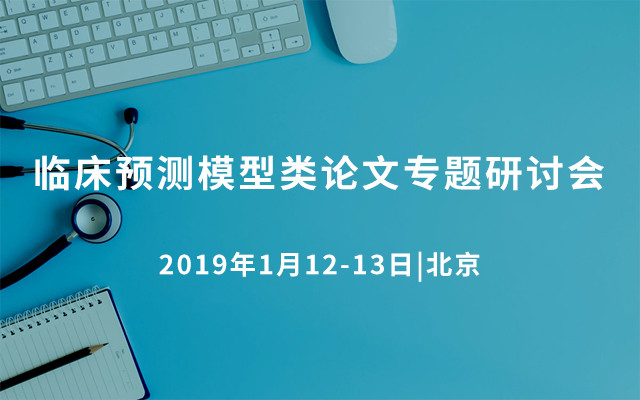 临床预测模型类论文专题研讨会

2019年1月12-13日|北京